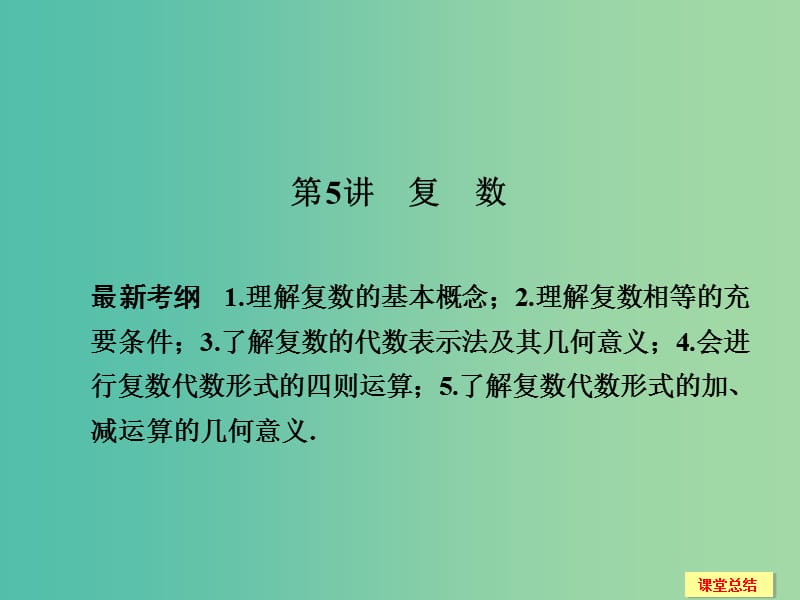 第5讲　复　数

最新考纲　1.理解复数的基本概念；2.理解复数相等的充要条件；3.了解复数的代数表示法及其几何意义；4.会进行复数代数形式的四则运算；5.了解复数代数形式的加、减运算的几何意义.

课堂总结